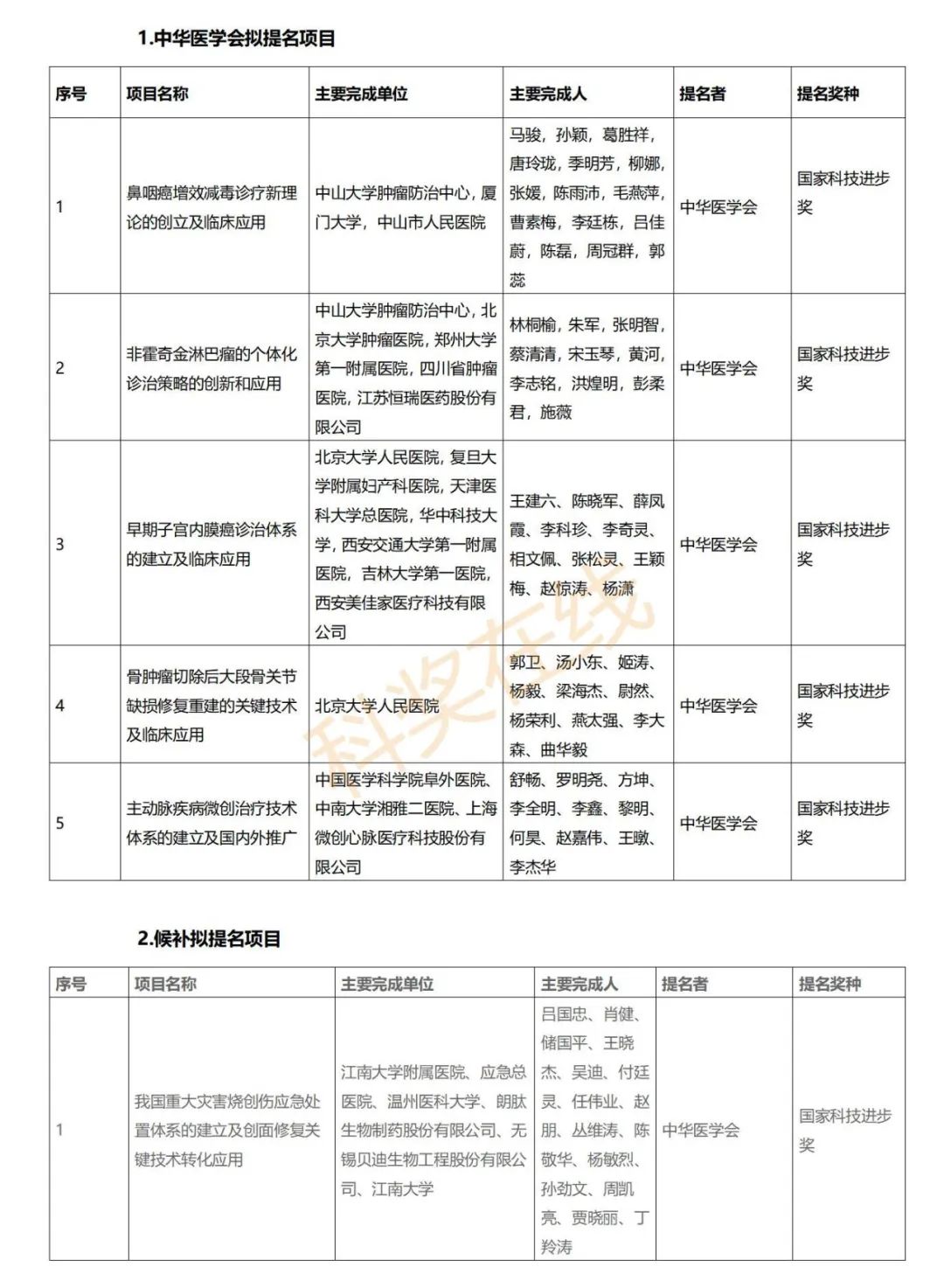 1.中华医学会拟提名项目

| 序号 | 项目名称 | 主要完成单位 | 主要完成人 | 提名者 | 提名奖种 |
|---|---|---|---|---|---|
| 1 | 鼻咽癌增效减毒诊疗新理论的创立及临床应用 | 中山大学肿瘤防治中心，厦门大学，中山市人民医院 | 马骏，孙颖，葛胜祥，唐玲珑，季明芳，柳娜，张媛，陈雨沛，毛燕萍，曹素梅，李廷栋，吕佳蔚，陈磊，周冠群，郭蕊 | 中华医学会 | 国家科技进步奖 |
| 2 | 非霍奇金淋巴瘤的个体化诊治策略的创新和应用 | 中山大学肿瘤防治中心，北京大学肿瘤医院，郑州大学第一附属医院，四川省肿瘤医院，江苏恒瑞医药股份有限公司 | 林桐榆，朱军，张明智，蔡清清，宋玉琴，黄河，李志铭，洪煌明，彭柔君，施薇 | 中华医学会 | 国家科技进步奖 |
| 3 | 早期子宫内膜癌诊治体系的建立及临床应用 | 北京大学人民医院，复旦大学附属妇产科医院，天津医科大学总医院，华中科技大学，西安交通大学第一附属医院，吉林大学第一医院，西安美佳家医疗科技有限公司 | 王建六、陈晓军、薛凤霞、李科珍、李奇灵、相文佩、张松灵、王颖梅、赵惊涛、杨潇 | 中华医学会 | 国家科技进步奖 |
| 4 | 骨肿瘤切除后大段骨关节缺损修复重建的关键技术及临床应用 | 北京大学人民医院 | 郭卫、汤小东、姬涛、杨毅、梁海杰、尉然、杨荣利、燕太强、李大森、曲华毅 | 中华医学会 | 国家科技进步奖 |
| 5 | 主动脉疾病微创治疗技术体系的建立及国内外推广 | 中国医学科学院阜外医院、中南大学湘雅二医院、上海微创心脉医疗科技股份有限公司 | 舒畅、罗明尧、方坤、李全明、李鑫、黎明、何昊、赵嘉伟、王暾、李杰华 | 中华医学会 | 国家科技进步奖 |

科奖在线

2.候补拟提名项目

| 序号 | 项目名称 | 主要完成单位 | 主要完成人 | 提名者 | 提名奖种 |
|---|---|---|---|---|---|
| 1 | 我国重大灾害烧创伤应急处置体系的建立及创面修复关键技术转化应用 | 江南大学附属医院、应急总医院、温州医科大学、朗肽生物制药股份有限公司、无锡贝迪生物工程股份有限公司、江南大学 | 吕国忠、肖健、储国平、王晓杰、吴迪、付廷灵、任伟业、赵朋、丛维涛、陈敬华、杨敏烈、孙劲文、周凯亮、贾晓丽、丁羚涛 | 中华医学会 | 国家科技进步奖 |